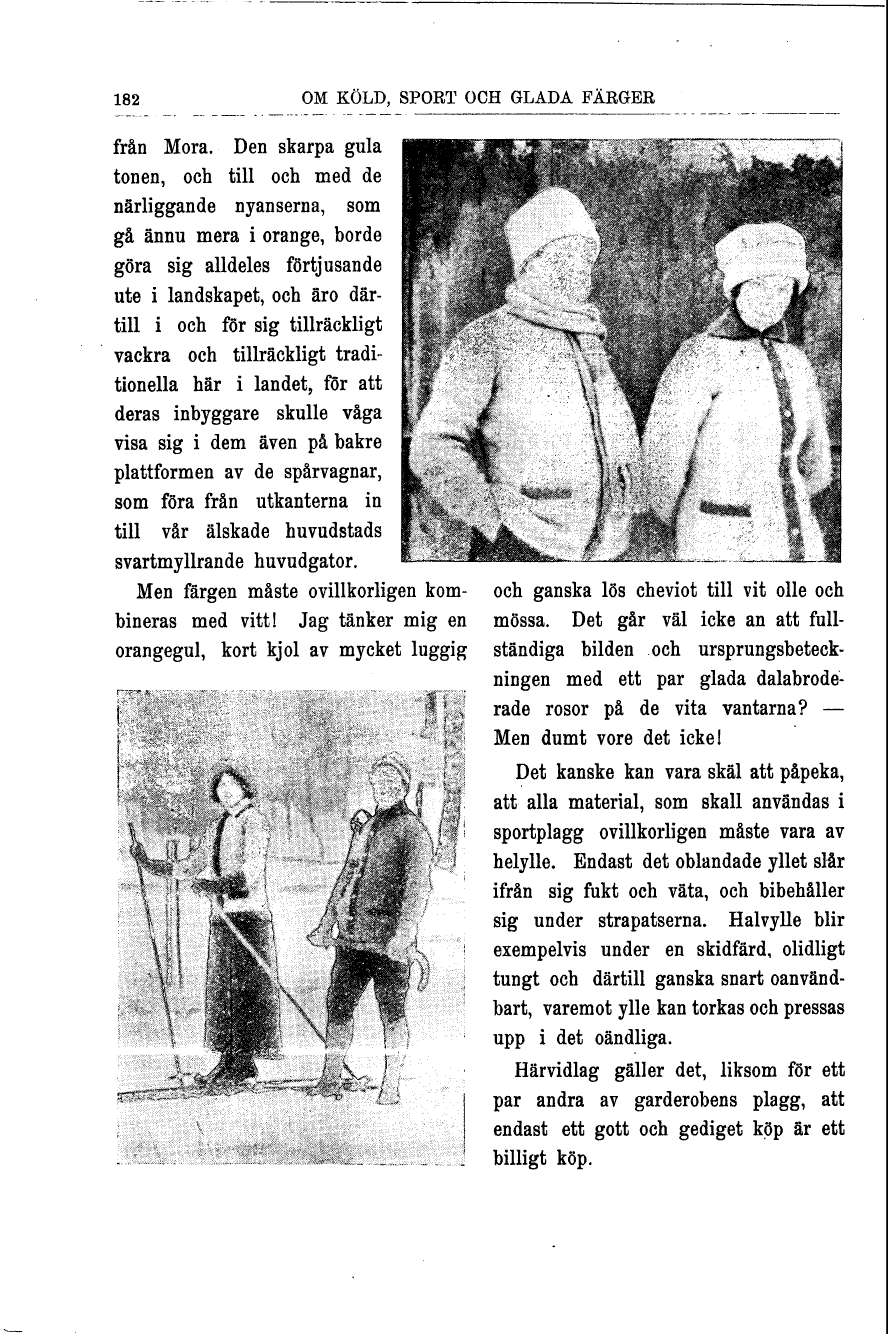 182 OM KÖLD, SPORT OCH GLADA FÄRGER

från Mora. Den skarpa gula tonen, och till och med de närliggande nyanserna, som gå ännu mera i orange, borde göra sig alldeles förtjusande ute i landskapet, och äro därtill i och för sig tillräckligt vackra och tillräckligt traditionella här i landet, för att deras inbyggare skulle våga visa sig i dem även på bakre plattformen av de spårvagnar, som föra från utkanterna in till vår älskade huvudstads svartmyllrande huvudgator.

Men färgen måste ovillkorligen kombineras med vitt! Jag tänker mig en orangegul, kort kjol av mycket luggig och ganska lös cheviot till vit olle och mössa. Det går väl icke an att fullständiga bilden och ursprungsbeteckningen med ett par glada dalabroderade rosor på de vita vantarna? — Men dumt vore det icke!

Det kanske kan vara skäl att påpeka, att alla material, som skall användas i sportplagg ovillkorligen måste vara av helylle. Endast det oblandade yllet slår ifrån sig fukt och väta, och bibehåller sig under strapatserna. Halvylle blir exempelvis under en skidfärd, olidligt tungt och därtill ganska snart oanvändbart, varemot ylle kan torkas och pressas upp i det oändliga.

Härvidlag gäller det, liksom för ett par andra av garderobens plagg, att endast ett gott och gediget köp är ett billigt köp.